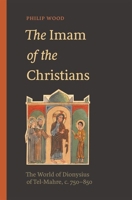 PHILIP WOOD

The Imam of the Christians

The World of Dionysius of Tel-Mahre, c. 750–850